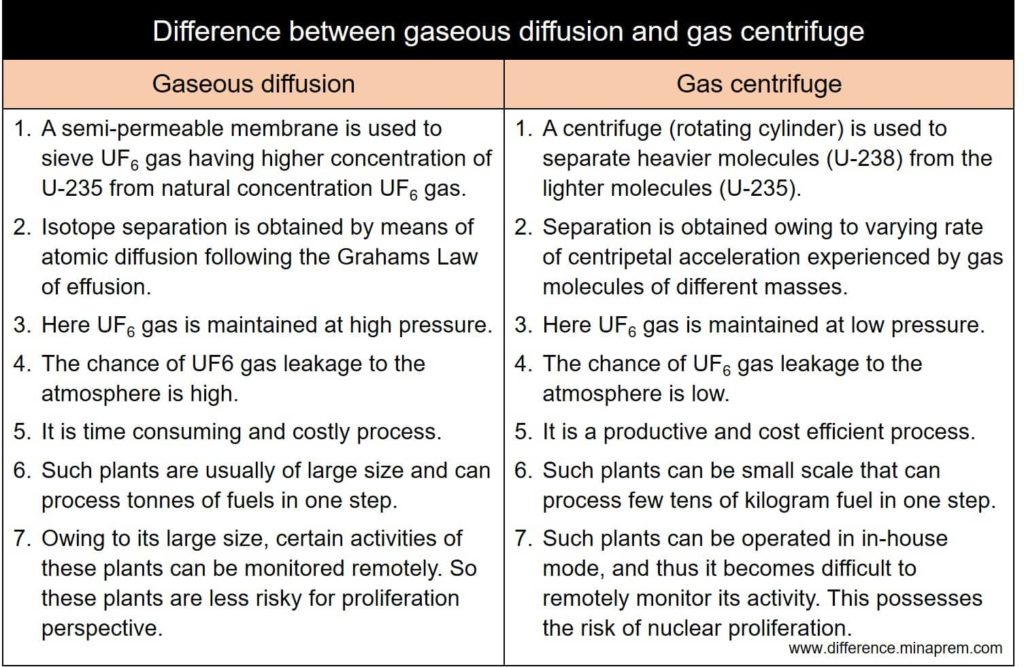 Difference between gaseous diffusion and gas centrifuge

| Gaseous diffusion | Gas centrifuge |
|---|---|
| 1. A semi-permeable membrane is used to sieve $UF_6$ gas having higher concentration of U-235 from natural concentration $UF_6$ gas. | 1. A centrifuge (rotating cylinder) is used to separate heavier molecules (U-238) from the lighter molecules (U-235). |
| 2. Isotope separation is obtained by means of atomic diffusion following the Grahams Law of effusion. | 2. Separation is obtained owing to varying rate of centripetal acceleration experienced by gas molecules of different masses. |
| 3. Here $UF_6$ gas is maintained at high pressure. | 3. Here $UF_6$ gas is maintained at low pressure. |
| 4. The chance of UF6 gas leakage to the atmosphere is high. | 4. The chance of $UF_6$ gas leakage to the atmosphere is low. |
| 5. It is time consuming and costly process. | 5. It is a productive and cost efficient process. |
| 6. Such plants are usually of large size and can process tonnes of fuels in one step. | 6. Such plants can be small scale that can process few tens of kilogram fuel in one step. |
| 7. Owing to its large size, certain activities of these plants can be monitored remotely. So these plants are less risky for proliferation perspective. | 7. Such plants can be operated in in-house mode, and thus it becomes difficult to remotely monitor its activity. This possesses the risk of nuclear proliferation. |

www.difference.minaprem.com